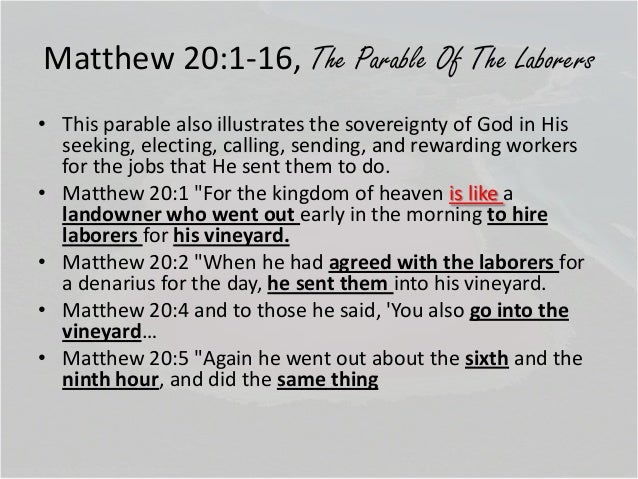 Matthew 20:1-16, The Parable Of The Laborers

• This parable also illustrates the sovereignty of God in His seeking, electing, calling, sending, and rewarding workers for the jobs that He sent them to do.

• Matthew 20:1 "For the kingdom of heaven is like a landowner who went out early in the morning to hire laborers for his vineyard.

• Matthew 20:2 "When he had agreed with the laborers for a denarius for the day, he sent them into his vineyard.

• Matthew 20:4 and to those he said, 'You also go into the vineyard...

• Matthew 20:5 "Again he went out about the sixth and the ninth hour, and did the same thing